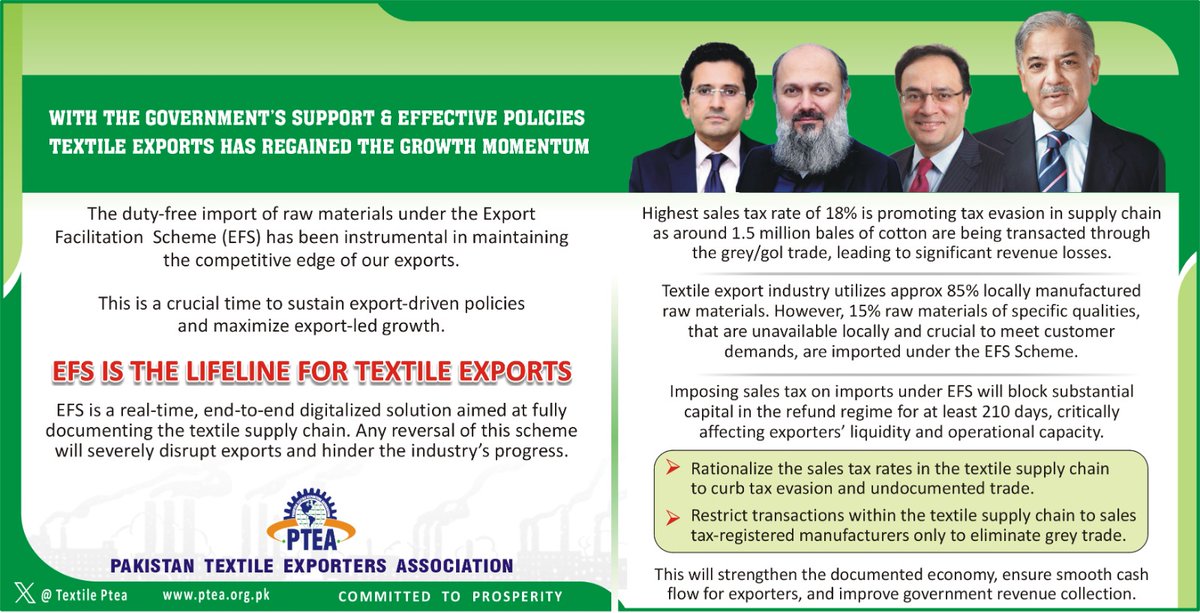 WITH THE GOVERNMENT'S SUPPORT & EFFECTIVE POLICIES
TEXTILE EXPORTS HAS REGAINED THE GROWTH MOMENTUM

The duty-free import of raw materials under the Export Facilitation Scheme (EFS) has been instrumental in maintaining the competitive edge of our exports.

This is a crucial time to sustain export-driven policies and maximize export-led growth.

EFS IS THE LIFELINE FOR TEXTILE EXPORTS

EFS is a real-time, end-to-end digitalized solution aimed at fully documenting the textile supply chain. Any reversal of this scheme will severely disrupt exports and hinder the industry's progress.

PTEA

PAKISTAN TEXTILE EXPORTERS ASSOCIATION

@ Textile Ptea www.ptea.org.pk COMMITTED TO PROSPERITY

Highest sales tax rate of 18% is promoting tax evasion in supply chain as around 1.5 million bales of cotton are being transacted through the grey/gol trade, leading to significant revenue losses.

Textile export industry utilizes approx 85% locally manufactured raw materials. However, 15% raw materials of specific qualities, that are unavailable locally and crucial to meet customer demands, are imported under the EFS Scheme.

Imposing sales tax on imports under EFS will block substantial capital in the refund regime for at least 210 days, critically affecting exporters' liquidity and operational capacity.

➤ Rationalize the sales tax rates in the textile supply chain to curb tax evasion and undocumented trade.

➤ Restrict transactions within the textile supply chain to sales tax-registered manufacturers only to eliminate grey trade.

This will strengthen the documented economy, ensure smooth cash flow for exporters, and improve government revenue collection.